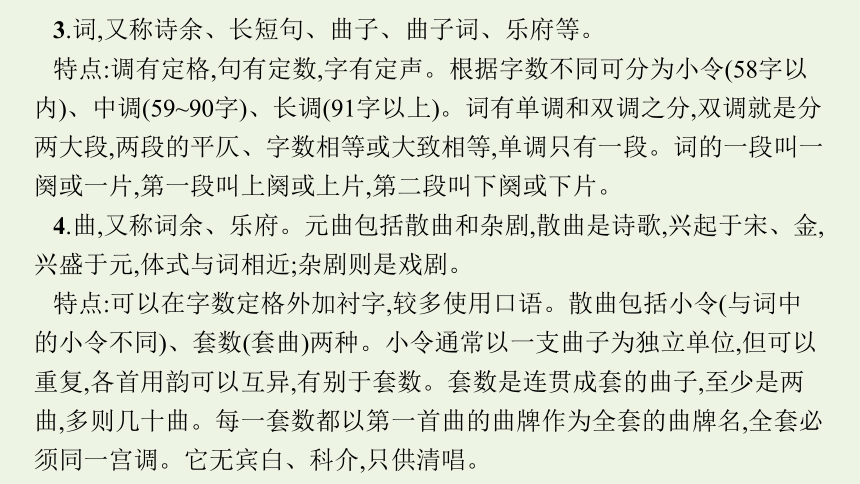 3.词,又称诗余、长短句、曲子、曲子词、乐府等。

特点:调有定格,句有定数,字有定声。根据字数不同可分为小令(58字以内)、中调(59~90字)、长调(91字以上)。词有单调和双调之分,双调就是分两大段,两段的平仄、字数相等或大致相等,单调只有一段。词的一段叫一阕或一片,第一段叫上阕或上片,第二段叫下阕或下片。

4.曲,又称词余、乐府。元曲包括散曲和杂剧,散曲是诗歌,兴起于宋、金,兴盛于元,体式与词相近;杂剧则是戏剧。

特点:可以在字数定格外加衬字,较多使用口语。散曲包括小令(与词中的小令不同)、套数(套曲)两种。小令通常以一支曲子为独立单位,但可以重复,各首用韵可以互异,有别于套数。套数是连贯成套的曲子,至少是两曲,多则几十曲。每一套数都以第一首曲的曲牌作为全套的曲牌名,全套必须同一宫调。它无宾白、科介,只供清唱。